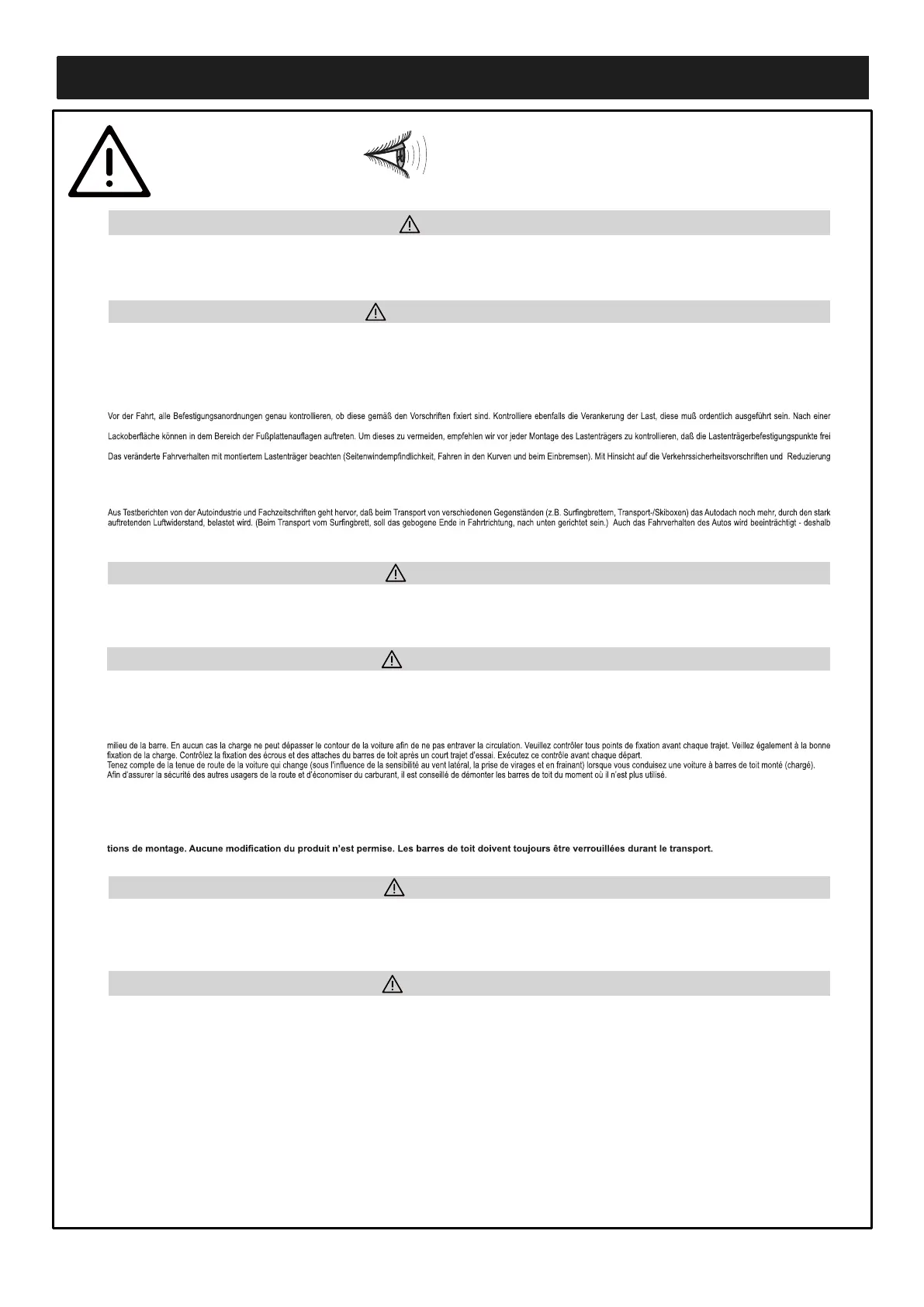 Vor der Fahrt, alle Befestigungsanordnungen genau kontrollieren, ob diese gemäß den Vorschriften fixiert sind. Kontrolliere ebenfalls die Verankerung der Last, diese muß ordentlich ausgeführt sein. Nach einer

Lackoberfläche können in dem Bereich der Fußplattenauflagen auftreten. Um dieses zu vermeiden, empfehlen wir vor jeder Montage des Lastenträgers zu kontrollieren, daß die Lastenträgerbefestigungspunkte frei

Das veränderte Fahrverhalten mit montiertem Lastenträger beachten (Seitenwindempfindlichkeit, Fahren in den Kurven und beim Einbremsen). Mit Hinsicht auf die Verkehrssicherheitsvorschriften und Reduzierung

Aus Testberichten von der Autoindustrie und Fachzeitschriften geht hervor, daß beim Transport von verschiedenen Gegenständen (z.B. Surfingbrettern, Transport-/Skiboxen) das Autodach noch mehr, durch den stark auftretenden Luftwiderstand, belastet wird. (Beim Transport vom Surfingbrett, soll das gebogene Ende in Fahrtrichtung, nach unten gerichtet sein.) Auch das Fahrverhalten des Autos wird beeinträchtigt - deshalb

milieu de la barre. En aucun cas la charge ne peut dépasser le contour de la voiture afin de ne pas entraver la circulation. Veuillez contrôler tous points de fixation avant chaque trajet. Veillez également à la bonne fixation de la charge. Contrôlez la fixation des écrous et des attaches du barres de toit après un court trajet d'essai. Exécutez ce contrôle avant chaque départ.
Tenez compte de la tenue de route de la voiture qui change (sous l'influence de la sensibilité au vent latéral, la prise de virages et en frainant) lorsque vous conduisez une voiture à barres de toit monté (chargé).
Afin d'assurer la sécurité des autres usagers de la route et d'économiser du carburant, il est conseillé de démonter les barres de toit du moment où il n'est plus utilisé.

tions de montage. Aucune modification du produit n'est permise. Les barres de toit doivent toujours être verrouillées durant le transport.